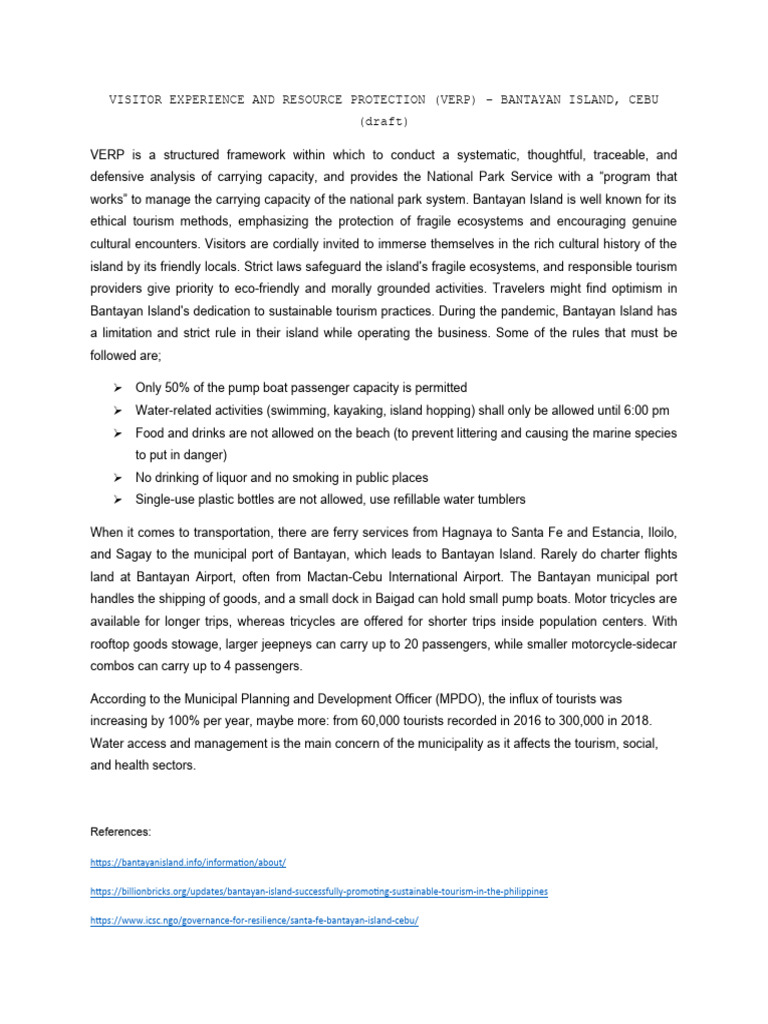 VISITOR EXPERIENCE AND RESOURCE PROTECTION (VERP) – BANTAYAN ISLAND, CEBU
(draft)

VERP is a structured framework within which to conduct a systematic, thoughtful, traceable, and defensive analysis of carrying capacity, and provides the National Park Service with a "program that works" to manage the carrying capacity of the national park system. Bantayan Island is well known for its ethical tourism methods, emphasizing the protection of fragile ecosystems and encouraging genuine cultural encounters. Visitors are cordially invited to immerse themselves in the rich cultural history of the island by its friendly locals. Strict laws safeguard the island's fragile ecosystems, and responsible tourism providers give priority to eco-friendly and morally grounded activities. Travelers might find optimism in Bantayan Island's dedication to sustainable tourism practices. During the pandemic, Bantayan Island has a limitation and strict rule in their island while operating the business. Some of the rules that must be followed are;

➢ Only 50% of the pump boat passenger capacity is permitted
➢ Water-related activities (swimming, kayaking, island hopping) shall only be allowed until 6:00 pm
➢ Food and drinks are not allowed on the beach (to prevent littering and causing the marine species to put in danger)
➢ No drinking of liquor and no smoking in public places
➢ Single-use plastic bottles are not allowed, use refillable water tumblers

When it comes to transportation, there are ferry services from Hagnaya to Santa Fe and Estancia, Iloilo, and Sagay to the municipal port of Bantayan, which leads to Bantayan Island. Rarely do charter flights land at Bantayan Airport, often from Mactan-Cebu International Airport. The Bantayan municipal port handles the shipping of goods, and a small dock in Baigad can hold small pump boats. Motor tricycles are available for longer trips, whereas tricycles are offered for shorter trips inside population centers. With rooftop goods stowage, larger jeepneys can carry up to 20 passengers, while smaller motorcycle-sidecar combos can carry up to 4 passengers.

According to the Municipal Planning and Development Officer (MPDO), the influx of tourists was increasing by 100% per year, maybe more: from 60,000 tourists recorded in 2016 to 300,000 in 2018. Water access and management is the main concern of the municipality as it affects the tourism, social, and health sectors.

References:

https://bantayanisland.info/information/about/

https://billionbricks.org/updates/bantayan-island-successfully-promoting-sustainable-tourism-in-the-philippines

https://www.icsc.ngo/governance-for-resilience/santa-fe-bantayan-island-cebu/